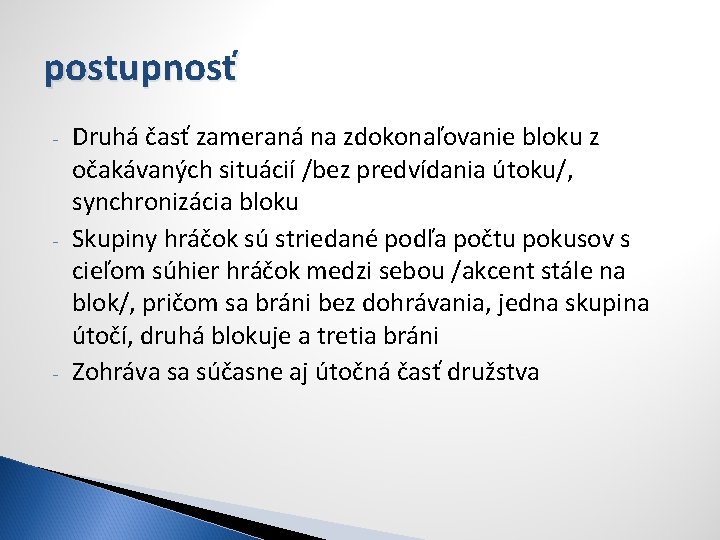 postupnosť

- Druhá časť zameraná na zdokonaľovanie bloku z očakávaných situácií /bez predvídania útoku/, synchronizácia bloku
- Skupiny hráčok sú striedané podľa počtu pokusov s cieľom súhier hráčok medzi sebou /akcent stále na blok/, pričom sa bráni bez dohrávania, jedna skupina útočí, druhá blokuje a tretia bráni
- Zohráva sa súčasne aj útočná časť družstva